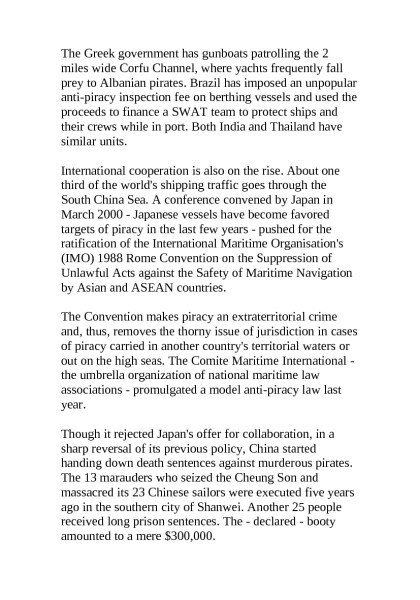 The Greek government has gunboats patrolling the 2 miles wide Corfu Channel, where yachts frequently fall prey to Albanian pirates. Brazil has imposed an unpopular anti-piracy inspection fee on berthing vessels and used the proceeds to finance a SWAT team to protect ships and their crews while in port. Both India and Thailand have similar units.

International cooperation is also on the rise. About one third of the world's shipping traffic goes through the South China Sea. A conference convened by Japan in March 2000 - Japanese vessels have become favored targets of piracy in the last few years - pushed for the ratification of the International Maritime Organisation's (IMO) 1988 Rome Convention on the Suppression of Unlawful Acts against the Safety of Maritime Navigation by Asian and ASEAN countries.

The Convention makes piracy an extraterritorial crime and, thus, removes the thorny issue of jurisdiction in cases of piracy carried in another country's territorial waters or out on the high seas. The Comite Maritime International - the umbrella organization of national maritime law associations - promulgated a model anti-piracy law last year.

Though it rejected Japan's offer for collaboration, in a sharp reversal of its previous policy, China started handing down death sentences against murderous pirates. The 13 marauders who seized the Cheung Son and massacred its 23 Chinese sailors were executed five years ago in the southern city of Shanwei. Another 25 people received long prison sentences. The - declared - booty amounted to a mere $300,000.